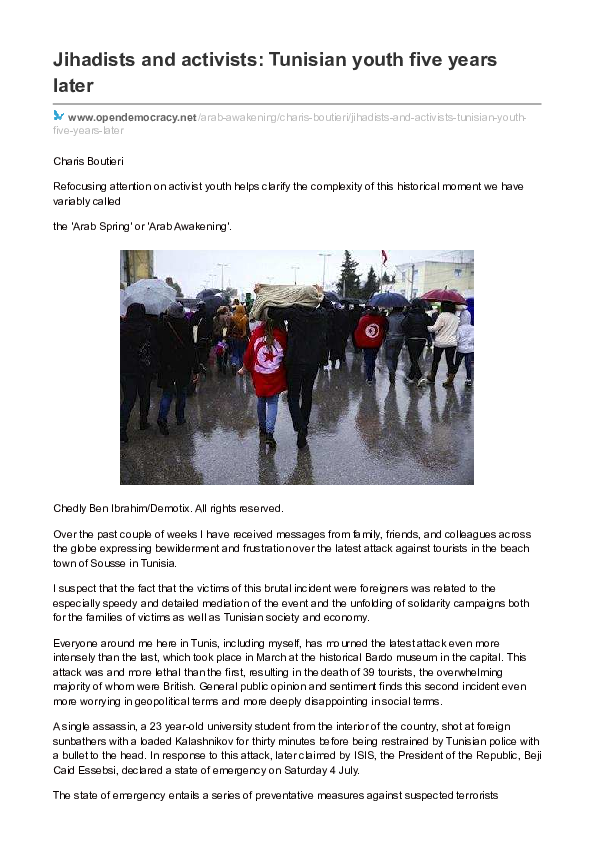 Jihadists and activists: Tunisian youth five years later

www.opendemocracy.net/arab-awakening/charis-boutieri/jihadists-and-activists-tunisian-youth-five-years-later

Charis Boutieri

Refocusing attention on activist youth helps clarify the complexity of this historical moment we have variably called

the 'Arab Spring' or 'Arab Awakening'.

Chedly Ben Ibrahim/Demotix. All rights reserved.

Over the past couple of weeks I have received messages from family, friends, and colleagues across the globe expressing bewilderment and frustration over the latest attack against tourists in the beach town of Sousse in Tunisia.

I suspect that the fact that the victims of this brutal incident were foreigners was related to the especially speedy and detailed mediation of the event and the unfolding of solidarity campaigns both for the families of victims as well as Tunisian society and economy.

Everyone around me here in Tunis, including myself, has mourned the latest attack even more intensely than the last, which took place in March at the historical Bardo museum in the capital. This attack was and more lethal than the first, resulting in the death of 39 tourists, the overwhelming majority of whom were British. General public opinion and sentiment finds this second incident even more worrying in geopolitical terms and more deeply disappointing in social terms.

A single assassin, a 23 year-old university student from the interior of the country, shot at foreign sunbathers with a loaded Kalashnikov for thirty minutes before being restrained by Tunisian police with a bullet to the head. In response to this attack, later claimed by ISIS, the President of the Republic, Beji Caid Essebsi, declared a state of emergency on Saturday 4 July.

The state of emergency entails a series of preventative measures against suspected terrorists